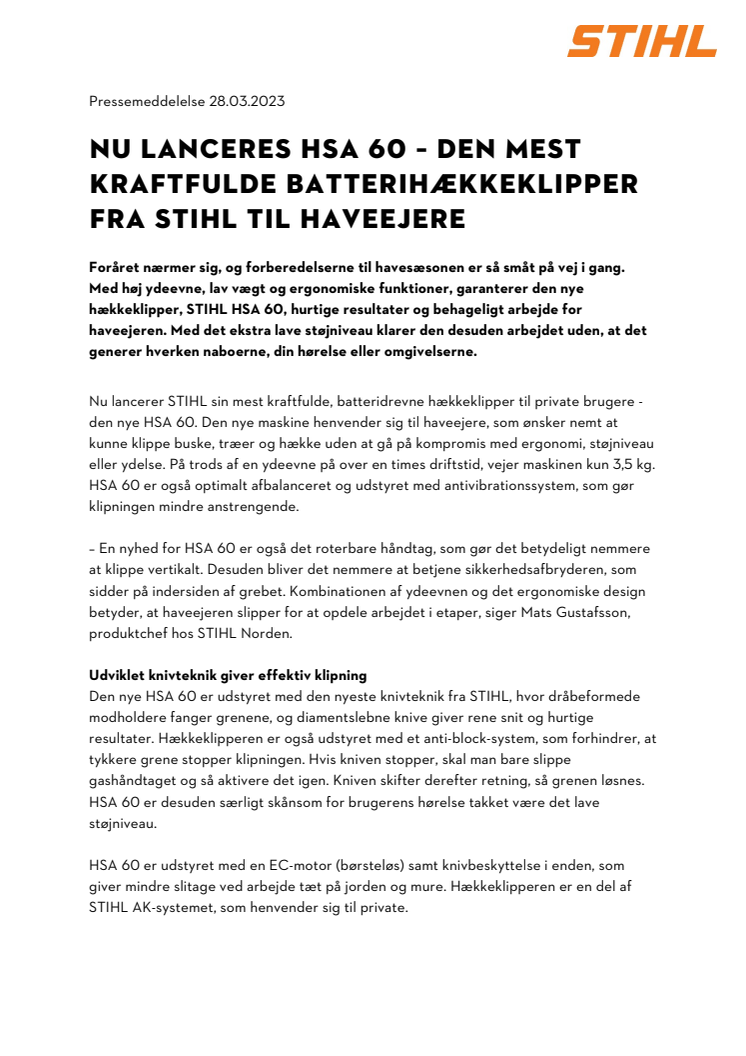 STIHL

Pressemeddelelse 28.03.2023

NU LANCERES HSA 60 – DEN MEST KRAFTFULDE BATTERIHÆKKEKLIPPER FRA STIHL TIL HAVEEJERE

Foråret nærmer sig, og forberedelserne til havesæsonen er så småt på vej i gang. Med høj ydeevne, lav vægt og ergonomiske funktioner, garanterer den nye hækkeklipper, STIHL HSA 60, hurtige resultater og behageligt arbejde for haveejeren. Med det ekstra lave støjniveau klarer den desuden arbejdet uden, at det generer hverken naboerne, din hørelse eller omgivelserne.

Nu lancerer STIHL sin mest kraftfulde, batteridrevne hækkeklipper til private brugere - den nye HSA 60. Den nye maskine henvender sig til haveejere, som ønsker nemt at kunne klippe buske, træer og hække uden at gå på kompromis med ergonomi, støjniveau eller ydelse. På trods af en ydeevne på over en times driftstid, vejer maskinen kun 3,5 kg. HSA 60 er også optimalt afbalanceret og udstyret med antivibrationssystem, som gør klipningen mindre anstrengende.

– En nyhed for HSA 60 er også det roterbare håndtag, som gør det betydeligt nemmere at klippe vertikalt. Desuden bliver det nemmere at betjene sikkerhedsafbryderen, som sidder på indersiden af grebet. Kombinationen af ydeevnen og det ergonomiske design betyder, at haveejeren slipper for at opdele arbejdet i etaper, siger Mats Gustafsson, produktchef hos STIHL Norden.

Udviklet knivteknik giver effektiv klipning
Den nye HSA 60 er udstyret med den nyeste knivteknik fra STIHL, hvor dråbeformede modholdere fanger grenene, og diamentslebne knive giver rene snit og hurtige resultater. Hækkeklipperen er også udstyret med et anti-block-system, som forhindrer, at tykkere grene stopper klipningen. Hvis kniven stopper, skal man bare slippe gashåndtaget og så aktivere det igen. Kniven skifter derefter retning, så grenen løsnes. HSA 60 er desuden særligt skånsom for brugerens hørelse takket være det lave støjniveau.

HSA 60 er udstyret med en EC-motor (børsteløs) samt knivbeskyttelse i enden, som giver mindre slitage ved arbejde tæt på jorden og mure. Hækkeklipperen er en del af STIHL AK-systemet, som henvender sig til private.